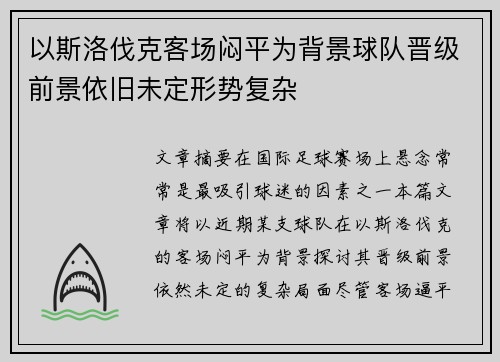 以斯洛伐克客场闷平为背景球队晋级前景依旧未定形势复杂

文章摘要在国际足球赛场上悬念常常是最吸引球迷的因素之一本篇文章将以近期某支球队在以斯洛伐克的客场闷平为背景探讨其晋级前景依然未定的复杂局面尽管客场逼平